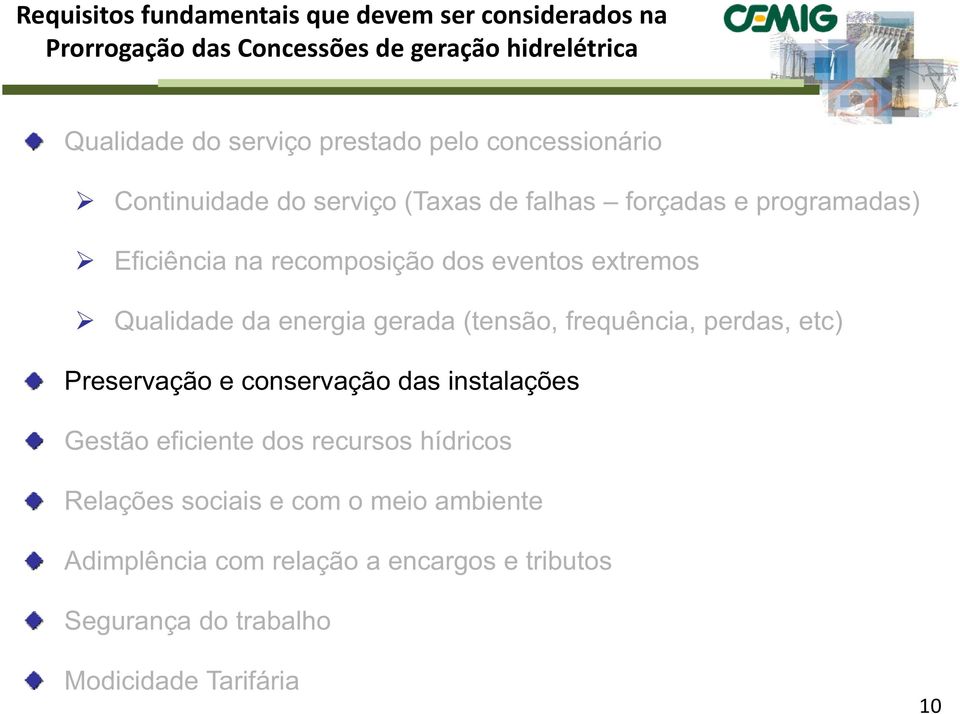 Requisitos fundamentais que devem ser considerados na Prorrogação das Concessões de geração hidrelétrica

CEMIG

Qualidade do serviço prestado pelo concessionário

Continuidade do serviço (Taxas de falhas – forçadas e programadas)

Eficiência na recomposição dos eventos extremos

Qualidade da energia gerada (tensão, frequência, perdas, etc)

Preservação e conservação das instalações

Gestão eficiente dos recursos hídricos

Relações sociais e com o meio ambiente

Adimplência com relação a encargos e tributos

Segurança do trabalho

Modicidade Tarifária

10